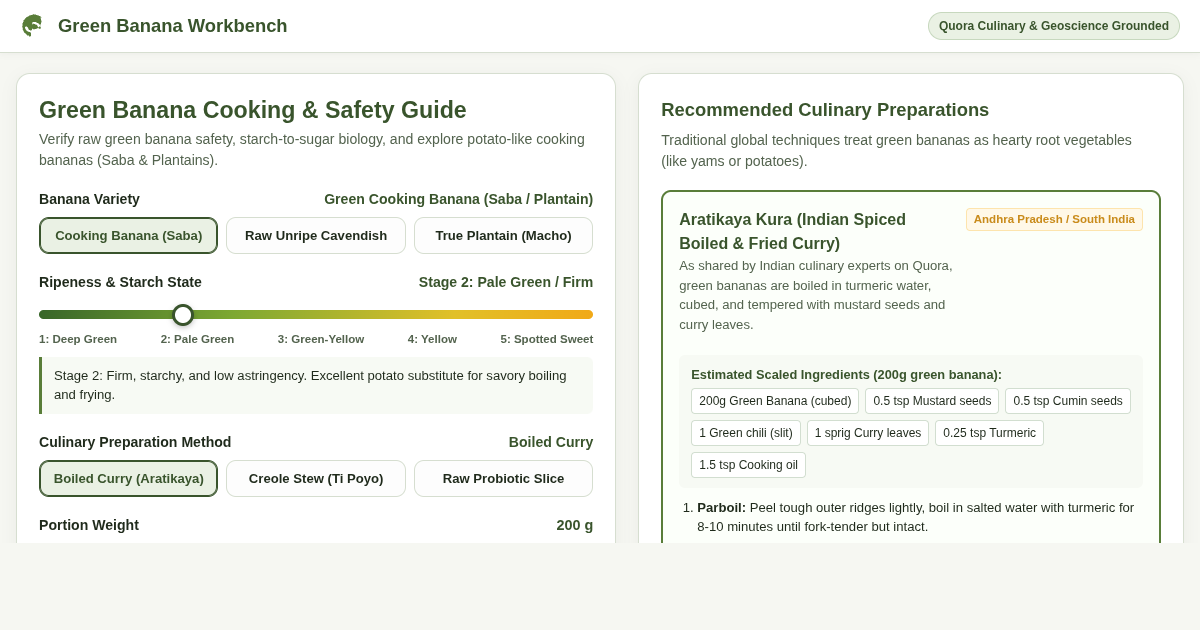 Green Banana Workbench

Quora Culinary & Geoscience Grounded

Green Banana Cooking & Safety Guide

Verify raw green banana safety, starch-to-sugar biology, and explore potato-like cooking bananas (Saba & Plantains).

Banana Variety

Green Cooking Banana (Saba / Plantain)

Cooking Banana (Saba)

Raw Unripe Cavendish

True Plantain (Macho)

Ripeness & Starch State

Stage 2: Pale Green / Firm

1: Deep Green

2: Pale Green

3: Green-Yellow

4: Yellow

5: Spotted Sweet

Stage 2: Firm, starchy, and low astringency. Excellent potato substitute for savory boiling and frying.

Culinary Preparation Method

Boiled Curry

Boiled Curry (Aratikaya)

Creole Stew (Ti Poyo)

Raw Probiotic Slice

Portion Weight

200 g

Recommended Culinary Preparations

Traditional global techniques treat green bananas as hearty root vegetables (like yams or potatoes).

Aratikaya Kura (Indian Spiced Boiled & Fried Curry)

Andhra Pradesh / South India

As shared by Indian culinary experts on Quora, green bananas are boiled in turmeric water, cubed, and tempered with mustard seeds and curry leaves.

Estimated Scaled Ingredients (200g green banana):

200g Green Banana (cubed)

0.5 tsp Mustard seeds

0.5 tsp Cumin seeds

1 Green chili (slit)

1 sprig Curry leaves

0.25 tsp Turmeric

1.5 tsp Cooking oil

1. Parboil: Peel tough outer ridges lightly, boil in salted water with turmeric for 8-10 minutes until fork-tender but intact.